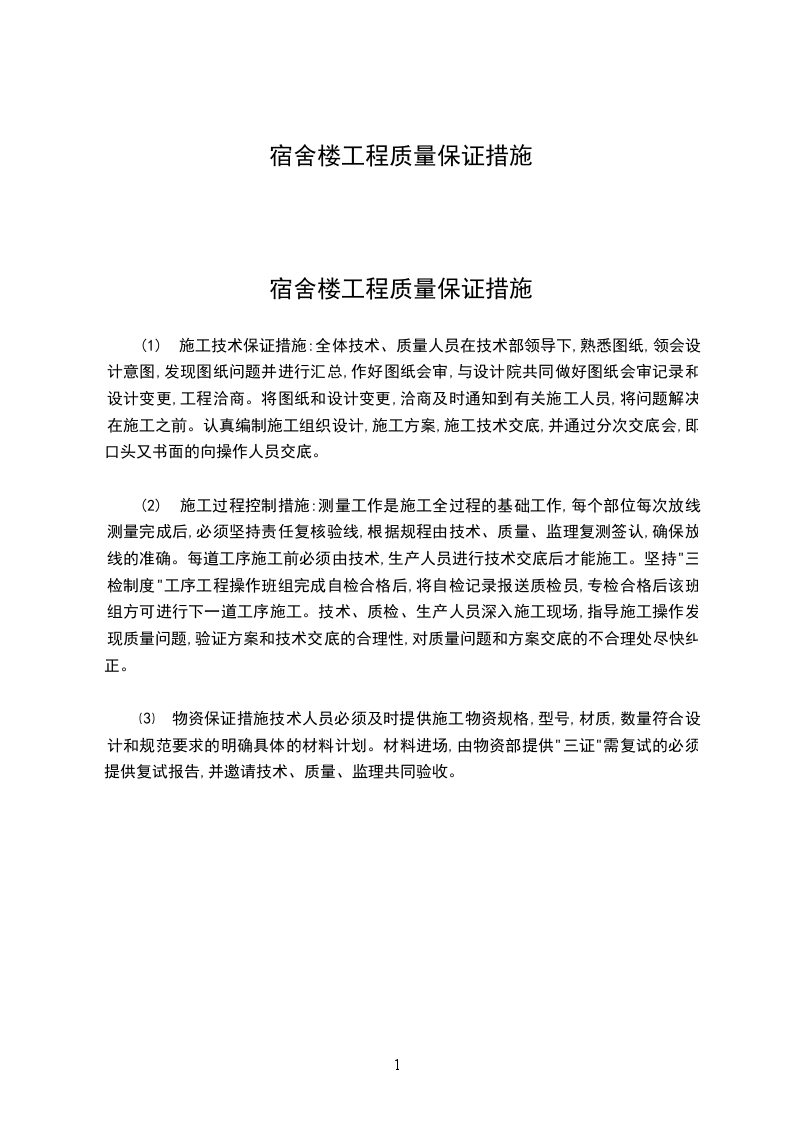 宿舍楼工程质量保证措施

宿舍楼工程质量保证措施

⑴ 施工技术保证措施:全体技术、质量人员在技术部领导下,熟悉图纸,领会设计意图,发现图纸问题并进行汇总,作好图纸会审,与设计院共同做好图纸会审记录和设计变更,工程洽商。将图纸和设计变更,洽商及时通知到有关施工人员,将问题解决在施工之前。认真编制施工组织设计,施工方案,施工技术交底,并通过分次交底会,即口头又书面的向操作人员交底。

⑵ 施工过程控制措施:测量工作是施工全过程的基础工作,每个部位每次放线测量完成后,必须坚持责任复核验线,根据规程由技术、质量、监理复测签认,确保放线的准确。每道工序施工前必须由技术,生产人员进行技术交底后才能施工。坚持"三检制度"工序工程操作班组完成自检合格后,将自检记录报送质检员,专检合格后该班组方可进行下一道工序施工。技术、质检、生产人员深入施工现场,指导施工操作发现质量问题,验证方案和技术交底的合理性,对质量问题和方案交底的不合理处尽快纠正。

⑶ 物资保证措施技术人员必须及时提供施工物资规格,型号,材质,数量符合设计和规范要求的明确具体的材料计划。材料进场,由物资部提供"三证"需复试的必须提供复试报告,并邀请技术、质量、监理共同验收。

1